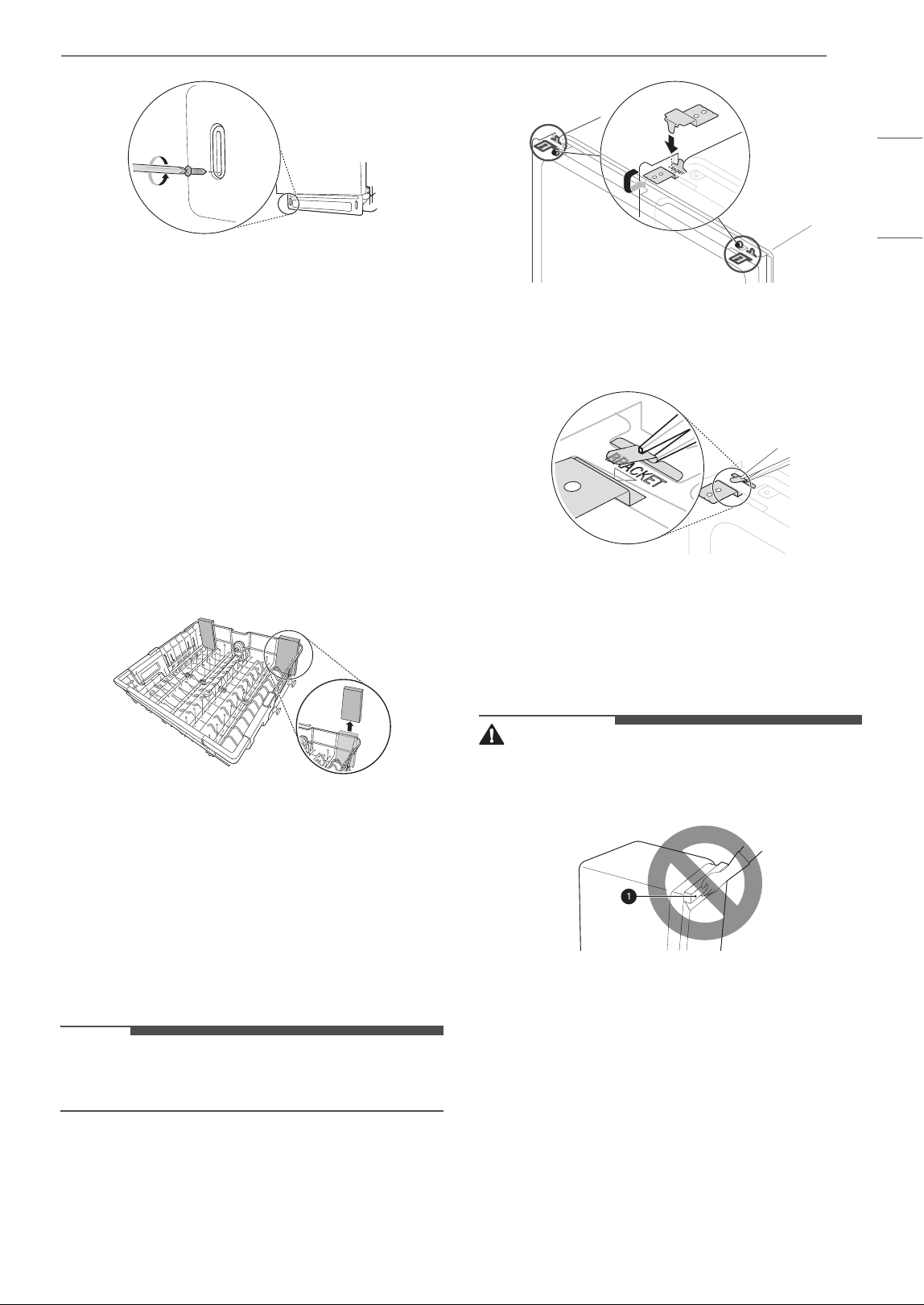 BRACKET

1